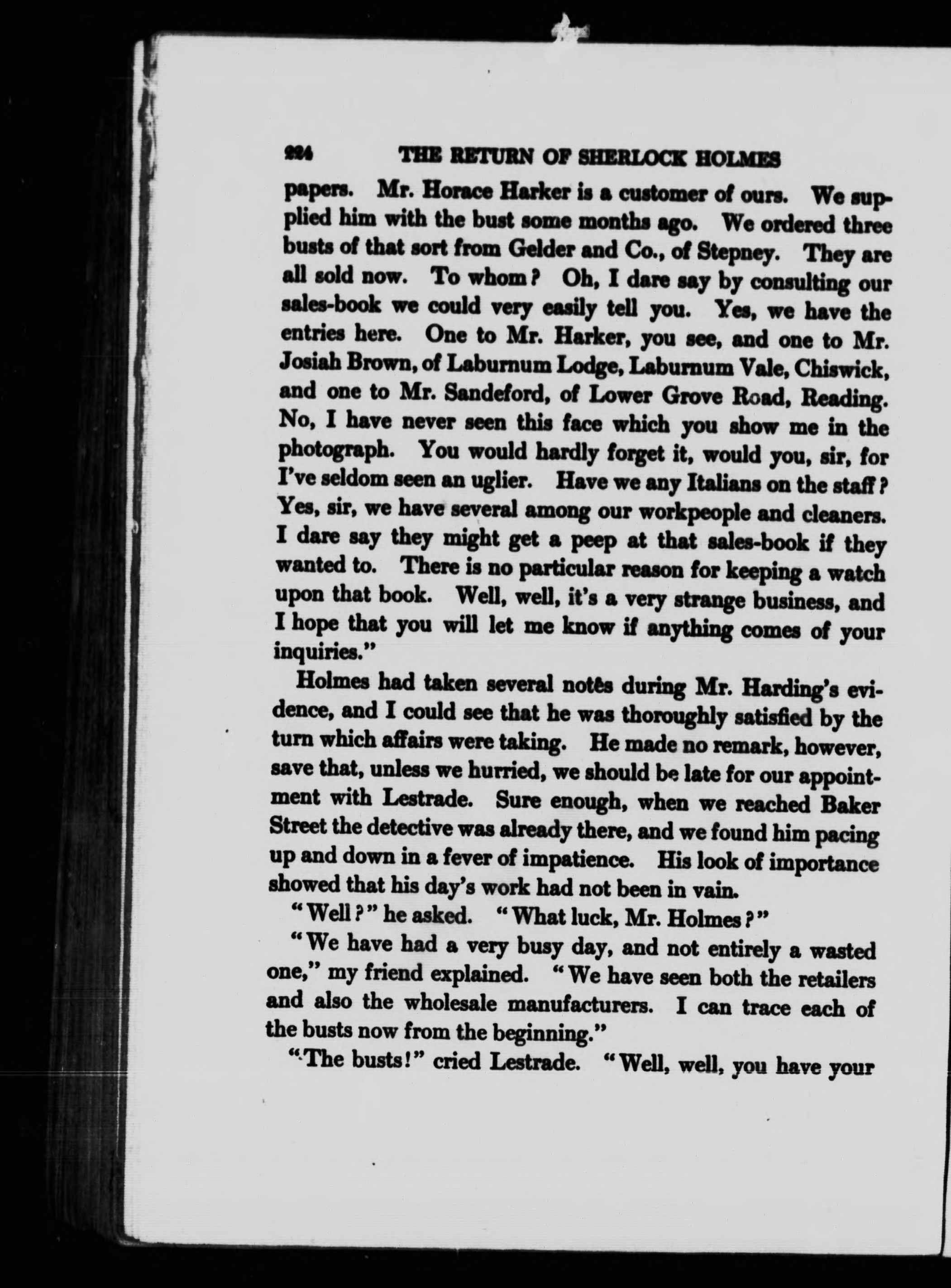 224 THE RETURN OF SHERLOCK HOLMES

papers. Mr. Horace Harker is a customer of ours. We supplied him with the bust some months ago. We ordered three busts of that sort from Gelder and Co., of Stepney. They are all sold now. To whom? Oh, I dare say by consulting our sales-book we could very easily tell you. Yes, we have the entries here. One to Mr. Harker, you see, and one to Mr. Josiah Brown, of Laburnum Lodge, Laburnum Vale, Chiswick, and one to Mr. Sandeford, of Lower Grove Road, Reading. No, I have never seen this face which you show me in the photograph. You would hardly forget it, would you, sir, for I've seldom seen an uglier. Have we any Italians on the staff? Yes, sir, we have several among our workpeople and cleaners. I dare say they might get a peep at that sales-book if they wanted to. There is no particular reason for keeping a watch upon that book. Well, well, it's a very strange business, and I hope that you will let me know if anything comes of your inquiries."

Holmes had taken several notes during Mr. Harding's evidence, and I could see that he was thoroughly satisfied by the turn which affairs were taking. He made no remark, however, save that, unless we hurried, we should be late for our appointment with Lestrade. Sure enough, when we reached Baker Street the detective was already there, and we found him pacing up and down in a fever of impatience. His look of importance showed that his day's work had not been in vain.

"Well?" he asked. "What luck, Mr. Holmes?"

"We have had a very busy day, and not entirely a wasted one," my friend explained. "We have seen both the retailers and also the wholesale manufacturers. I can trace each of the busts now from the beginning."

"The busts!" cried Lestrade. "Well, well, you have your